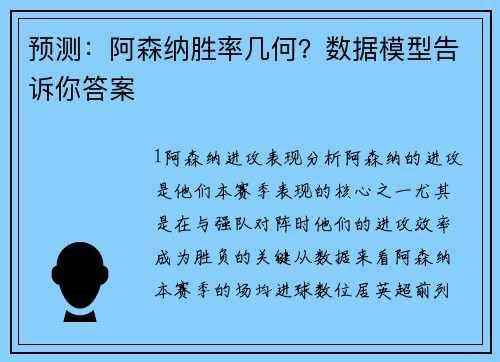 预测：阿森纳胜率几何？数据模型告诉你答案

1阿森纳进攻表现分析阿森纳的进攻是他们本赛季表现的核心之一尤其是在与强队对阵时他们的进攻效率成为胜负的关键从数据来看阿森纳本赛季的场均进球数位居英超前列